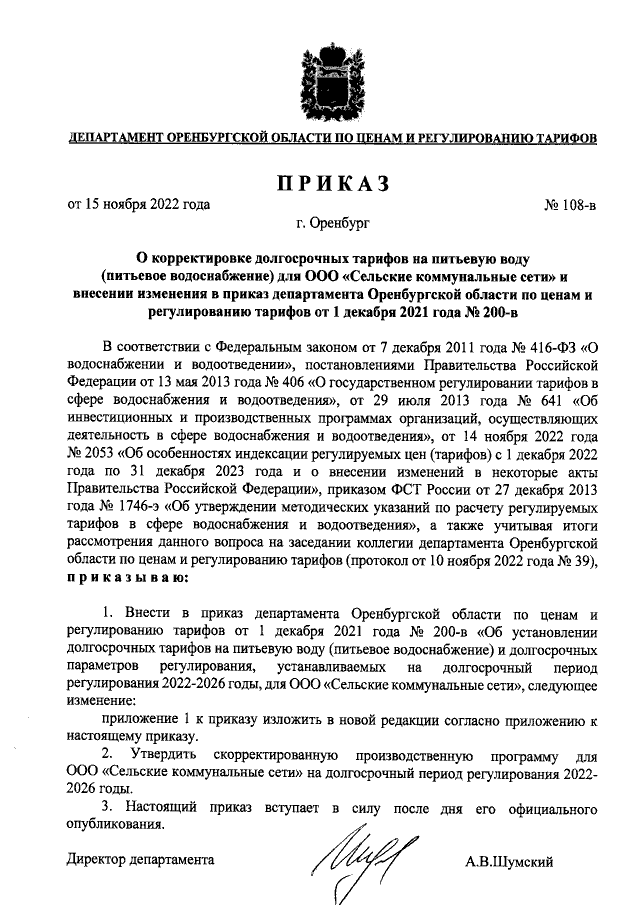 ДЕПАРТАМЕНТ ОРЕНБУРГСКОЙ ОБЛАСТИ ПО ЦЕНАМ И РЕГУЛИРОВАНИЮ ТАРИФОВ

ПРИКАЗ

от 15 ноября 2022 года № 108-в

г. Оренбург

О корректировке долгосрочных тарифов на питьевую воду (питьевое водоснабжение) для ООО «Сельские коммунальные сети» и внесении изменения в приказ департамента Оренбургской области по ценам и регулированию тарифов от 1 декабря 2021 года № 200-в

В соответствии с Федеральным законом от 7 декабря 2011 года № 416-ФЗ «О водоснабжении и водоотведении», постановлениями Правительства Российской Федерации от 13 мая 2013 года № 406 «О государственном регулировании тарифов в сфере водоснабжения и водоотведения», от 29 июля 2013 года № 641 «Об инвестиционных и производственных программах организаций, осуществляющих деятельность в сфере водоснабжения и водоотведения», от 14 ноября 2022 года № 2053 «Об особенностях индексации регулируемых цен (тарифов) с 1 декабря 2022 года по 31 декабря 2023 года и о внесении изменений в некоторые акты Правительства Российской Федерации», приказом ФСТ России от 27 декабря 2013 года № 1746-э «Об утверждении методических указаний по расчету регулируемых тарифов в сфере водоснабжения и водоотведения», а также учитывая итоги рассмотрения данного вопроса на заседании коллегии департамента Оренбургской области по ценам и регулированию тарифов (протокол от 10 ноября 2022 года № 39), приказываю:

1. Внести в приказ департамента Оренбургской области по ценам и регулированию тарифов от 1 декабря 2021 года № 200-в «Об установлении долгосрочных тарифов на питьевую воду (питьевое водоснабжение) и долгосрочных параметров регулирования, устанавливаемых на долгосрочный период регулирования 2022-2026 годы, для ООО «Сельские коммунальные сети», следующее изменение:

приложение 1 к приказу изложить в новой редакции согласно приложению к настоящему приказу.

2. Утвердить скорректированную производственную программу для ООО «Сельские коммунальные сети» на долгосрочный период регулирования 2022-2026 годы.

3. Настоящий приказ вступает в силу после дня его официального опубликования.

Директор департамента А.В.Шумский